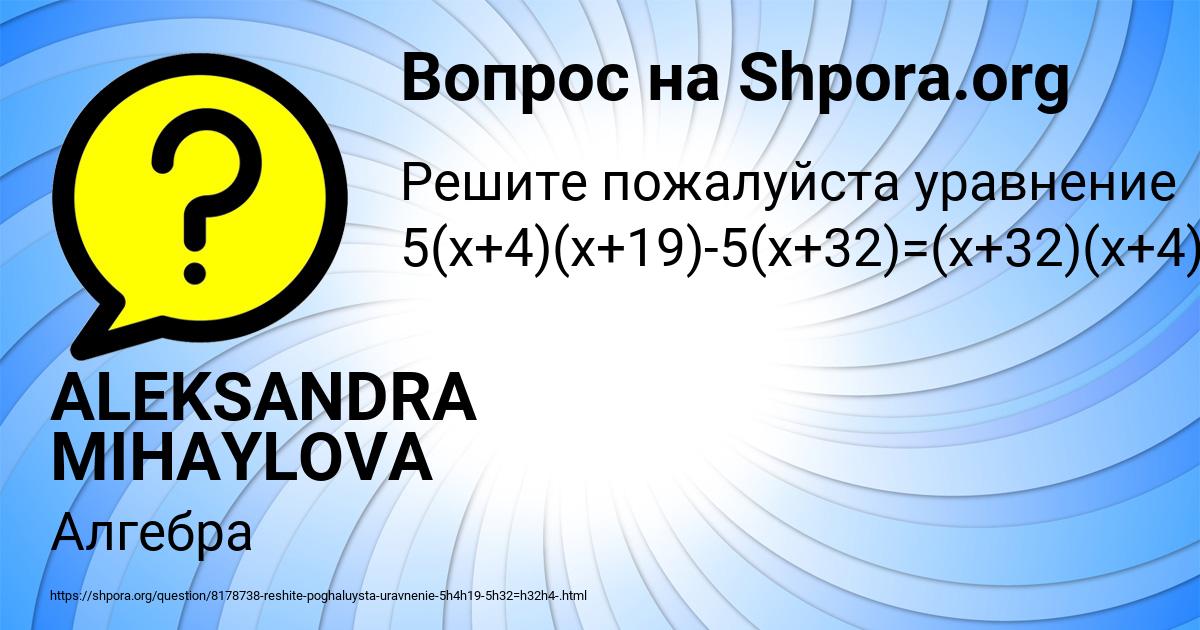 Вопрос на Shpora.org

Решите пожалуйста уравнение
$5(x+4)(x+19)-5(x+32)=(x+32)(x+4)$

ALEKSANDRA MIHAYLOVA

Алгебра

https://shpora.org/question/8178738-reshite-poghaluysta-uravnenie-5h4h19-5h32=h32h4-.html